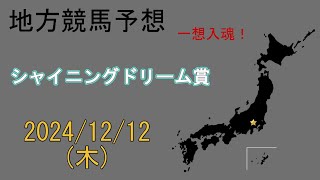 地方競馬予想

一想入魂！

シャイニングドリーム賞

2024/12/12
（木）